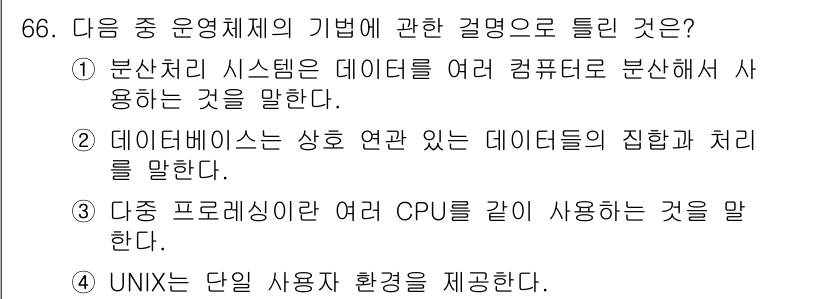 66. 다음 중 운영체제의 기법에 관한 걸명으로 틀린 것은?

① 분산처리 시스템은 데이터를 여러 컴퓨터로 분산해서 사용하는 것을 말한다.

② 데이터베이스는 상호 연관 있는 데이터들의 집합과 처리를 말한다.

③ 다중 프로레싱이란 여러 CPU를 같이 사용하는 것을 말한다.

④ UNIX는 단일 사용자 환경을 제공한다.